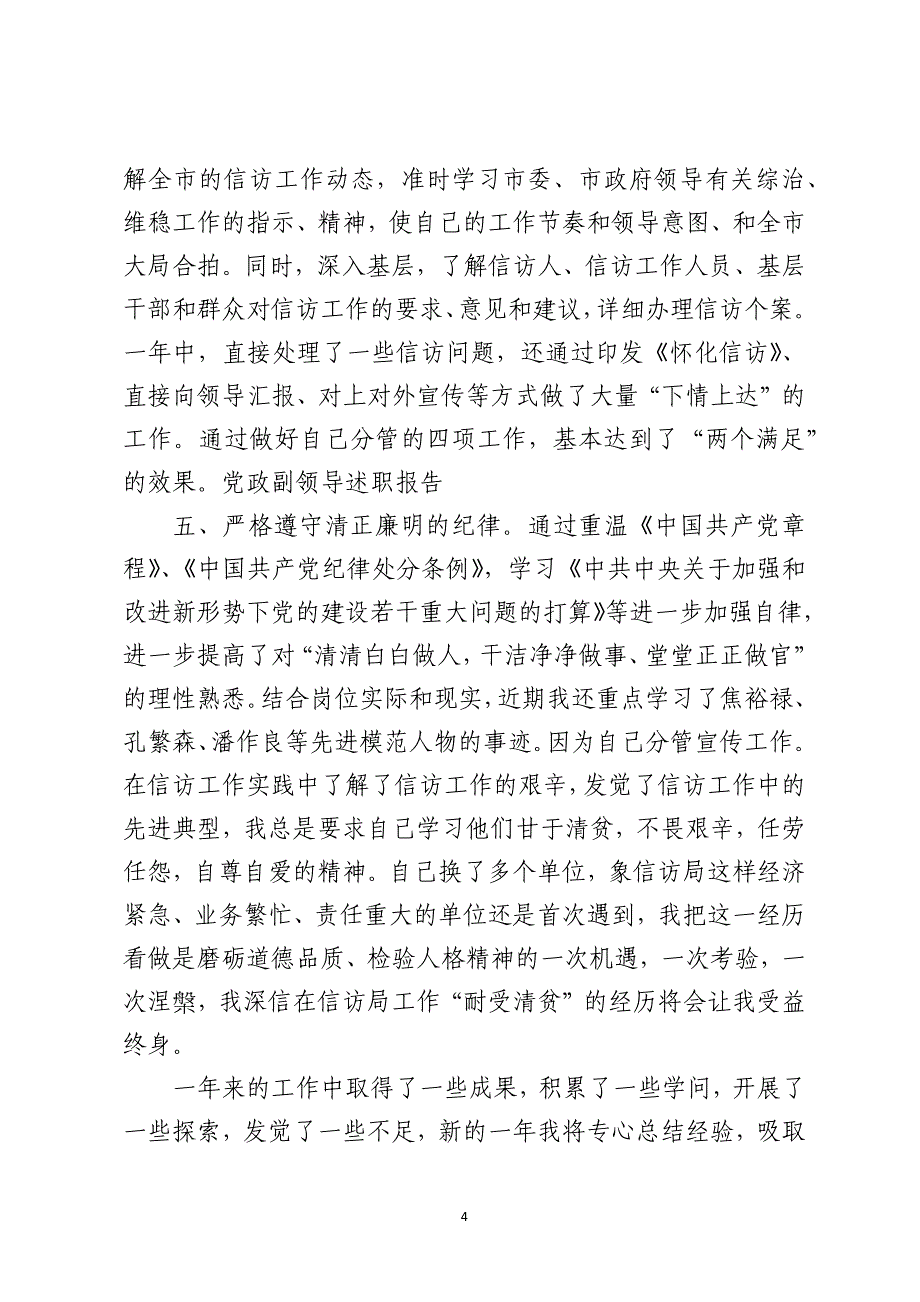 解全市的信访工作动态，准时学习市委、市政府领导有关综治、维稳工作的指示、精神，使自己的工作节奏和领导意图、和全市大局合拍。同时，深入基层，了解信访人、信访工作人员、基层干部和群众对信访工作的要求、意见和建议，详细办理信访个案。一年中，直接处理了一些信访问题，还通过印发《怀化信访》、直接向领导汇报、对上对外宣传等方式做了大量“下情上达”的工作。通过做好自己分管的四项工作，基本达到了“两个满足”的效果。党政副领导述职报告

五、严格遵守清正廉明的纪律。通过重温《中国共产党章程》、《中国共产党纪律处分条例》，学习《中共中央关于加强和改进新形势下党的建设若干重大问题的打算》等进一步加强自律，进一步提高了对“清清白白做人，干洁净净做事、堂堂正正做官”的理性熟悉。结合岗位实际和现实，近期我还重点学习了焦裕禄、孔繁森、潘作良等先进模范人物的事迹。因为自己分管宣传工作。在信访工作实践中了解了信访工作的艰辛，发觉了信访工作中的先进典型，我总是要求自己学习他们甘于清贫，不畏艰辛，任劳任怨，自尊自爱的精神。自己换了多个单位，象信访局这样经济紧急、业务繁忙、责任重大的单位还是首次遇到，我把这一经历看做是磨砺道德品质、检验人格精神的一次机遇，一次考验，一次涅槃，我深信在信访局工作“耐受清贫”的经历将会让我受益终身。

一年来的工作中取得了一些成果，积累了一些学问，开展了一些探索，发觉了一些不足，新的一年我将专心总结经验，吸取

4